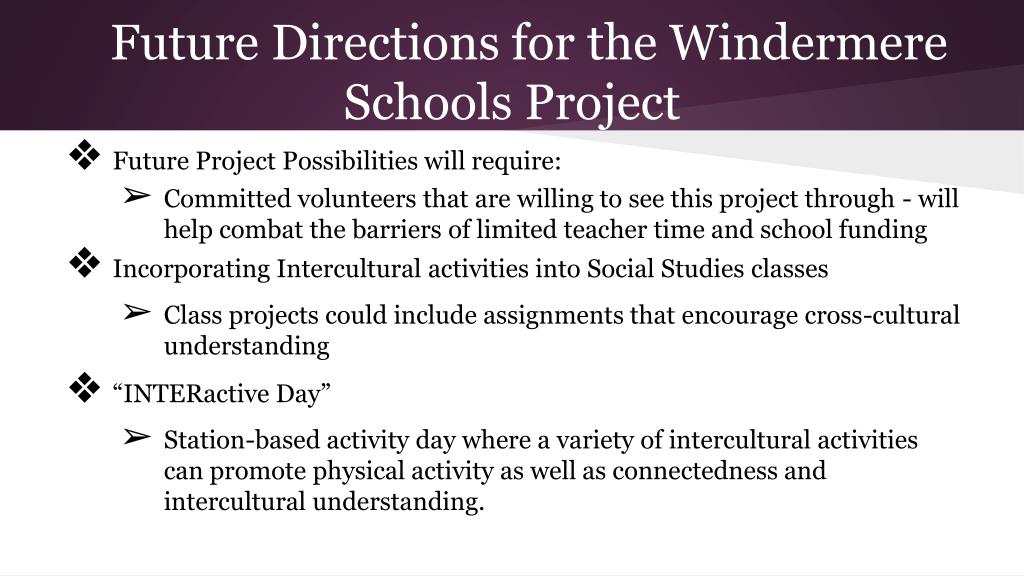 Future Directions for the Windermere Schools Project

❖ Future Project Possibilities will require:

➢ Committed volunteers that are willing to see this project through - will help combat the barriers of limited teacher time and school funding

❖ Incorporating Intercultural activities into Social Studies classes

➢ Class projects could include assignments that encourage cross-cultural understanding

❖ “INTERactive Day”

➢ Station-based activity day where a variety of intercultural activities can promote physical activity as well as connectedness and intercultural understanding.